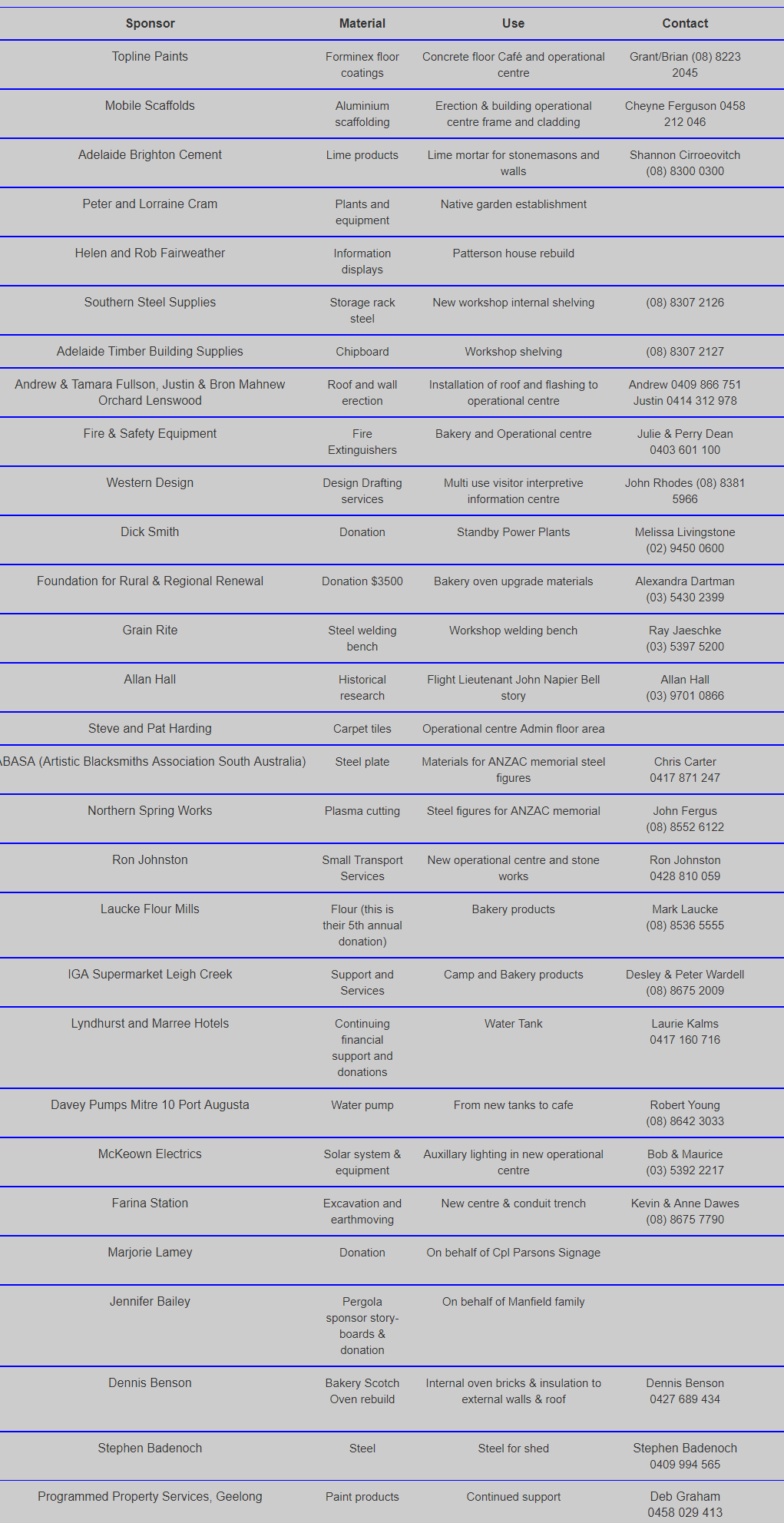 | Sponsor | Material | Use | Contact |
|---|---|---|---|
| Topline Paints | Forminex floor coatings | Concrete floor Café and operational centre | Grant/Brian (08) 8223 2045 |
| Mobile Scaffolds | Aluminium scaffolding | Erection & building operational centre frame and cladding | Cheyne Ferguson 0458 212 046 |
| Adelaide Brighton Cement | Lime products | Lime mortar for stonemasons and walls | Shannon Cirroeovitch (08) 8300 0300 |
| Peter and Lorraine Cram | Plants and equipment | Native garden establishment | |
| Helen and Rob Fairweather | Information displays | Patterson house rebuild | |
| Southern Steel Supplies | Storage rack steel | New workshop internal shelving | (08) 8307 2126 |
| Adelaide Timber Building Supplies | Chipboard | Workshop shelving | (08) 8307 2127 |
| Andrew & Tamara Fullson, Justin & Bron Mahnew Orchard Lenswood | Roof and wall erection | Installation of roof and flashing to operational centre | Andrew 0409 866 751 Justin 0414 312 978 |
| Fire & Safety Equipment | Fire Extinguishers | Bakery and Operational centre | Julie & Perry Dean 0403 601 100 |
| Western Design | Design Drafting services | Multi use visitor interpretive information centre | John Rhodes (08) 8381 5966 |
| Dick Smith | Donation | Standby Power Plants | Melissa Livingstone (02) 9450 0600 |
| Foundation for Rural & Regional Renewal | Donation $3500 | Bakery oven upgrade materials | Alexandra Dartman (03) 5430 2399 |
| Grain Rite | Steel welding bench | Workshop welding bench | Ray Jaeschke (03) 5397 5200 |
| Allan Hall | Historical research | Flight Lieutenant John Napier Bell story | Allan Hall (03) 9701 0866 |
| Steve and Pat Harding | Carpet tiles | Operational centre Admin floor area | |
| ABASA (Artistic Blacksmiths Association South Australia) | Steel plate | Materials for ANZAC memorial steel figures | Chris Carter 0417 871 247 |
| Northern Spring Works | Plasma cutting | Steel figures for ANZAC memorial | John Fergus (08) 8552 6122 |
| Ron Johnston | Small Transport Services | New operational centre and stone works | Ron Johnston 0428 810 059 |
| Laucke Flour Mills | Flour (this is their 5th annual donation) | Bakery products | Mark Laucke (08) 8536 5555 |
| IGA Supermarket Leigh Creek | Support and Services | Camp and Bakery products | Desley & Peter Wardell (08) 8675 2009 |
| Lyndhurst and Marree Hotels | Continuing financial support and donations | Water Tank | Laurie Kalms 0417 160 716 |
| Davey Pumps Mitre 10 Port Augusta | Water pump | From new tanks to cafe | Robert Young (08) 8642 3033 |
| McKeown Electrics | Solar system & equipment | Auxillary lighting in new operational centre | Bob & Maurice (03) 5392 2217 |
| Farina Station | Excavation and earthmoving | New centre & conduit trench | Kevin & Anne Dawes (08) 8675 7790 |
| Marjorie Lamey | Donation | On behalf of Cpl Parsons Signage | |
| Jennifer Bailey | Pergola sponsor storyboards & donation | On behalf of Manfield family | |
| Dennis Benson | Bakery Scotch Oven rebuild | Internal oven bricks & insulation to external walls & roof | Dennis Benson 0427 689 434 |
| Stephen Badenoch | Steel | Steel for shed | Stephen Badenoch 0409 994 565 |
| Programmed Property Services, Geelong | Paint products | Continued support | Deb Graham 0458 029 413 |